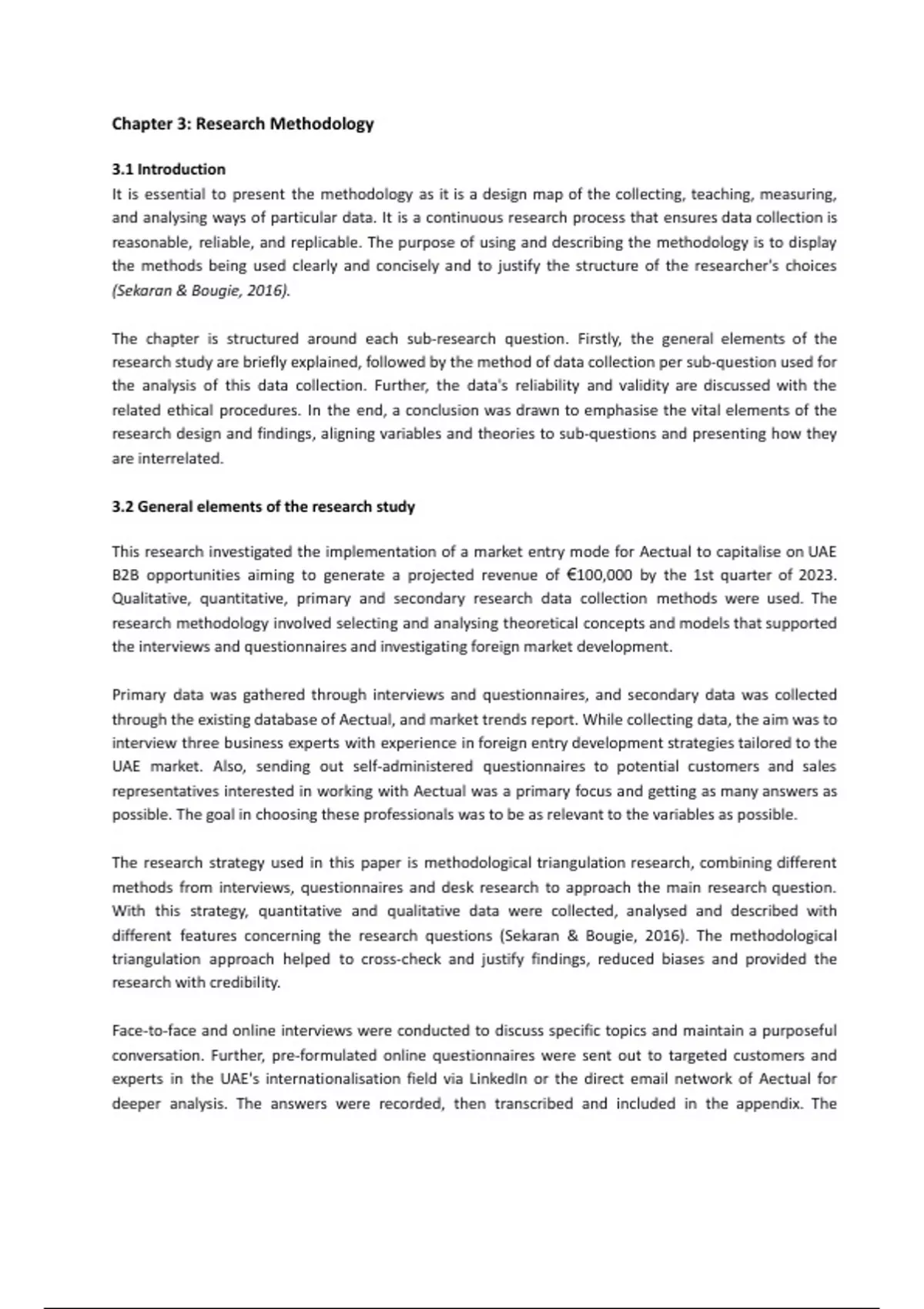 Chapter 3: Research Methodology

3.1 Introduction

It is essential to present the methodology as it is a design map of the collecting, teaching, measuring, and analysing ways of particular data. It is a continuous research process that ensures data collection is reasonable, reliable, and replicable. The purpose of using and describing the methodology is to display the methods being used clearly and concisely and to justify the structure of the researcher's choices (Sekaran & Bougie, 2016).

The chapter is structured around each sub-research question. Firstly, the general elements of the research study are briefly explained, followed by the method of data collection per sub-question used for the analysis of this data collection. Further, the data's reliability and validity are discussed with the related ethical procedures. In the end, a conclusion was drawn to emphasise the vital elements of the research design and findings, aligning variables and theories to sub-questions and presenting how they are interrelated.

3.2 General elements of the research study

This research investigated the implementation of a market entry mode for Aectual to capitalise on UAE B2B opportunities aiming to generate a projected revenue of €100,000 by the 1st quarter of 2023. Qualitative, quantitative, primary and secondary research data collection methods were used. The research methodology involved selecting and analysing theoretical concepts and models that supported the interviews and questionnaires and investigating foreign market development.

Primary data was gathered through interviews and questionnaires, and secondary data was collected through the existing database of Aectual, and market trends report. While collecting data, the aim was to interview three business experts with experience in foreign entry development strategies tailored to the UAE market. Also, sending out self-administered questionnaires to potential customers and sales representatives interested in working with Aectual was a primary focus and getting as many answers as possible. The goal in choosing these professionals was to be as relevant to the variables as possible.

The research strategy used in this paper is methodological triangulation research, combining different methods from interviews, questionnaires and desk research to approach the main research question. With this strategy, quantitative and qualitative data were collected, analysed and described with different features concerning the research questions (Sekaran & Bougie, 2016). The methodological triangulation approach helped to cross-check and justify findings, reduced biases and provided the research with credibility.

Face-to-face and online interviews were conducted to discuss specific topics and maintain a purposeful conversation. Further, pre-formulated online questionnaires were sent out to targeted customers and experts in the UAE's internationalisation field via LinkedIn or the direct email network of Aectual for deeper analysis. The answers were recorded, then transcribed and included in the appendix. The